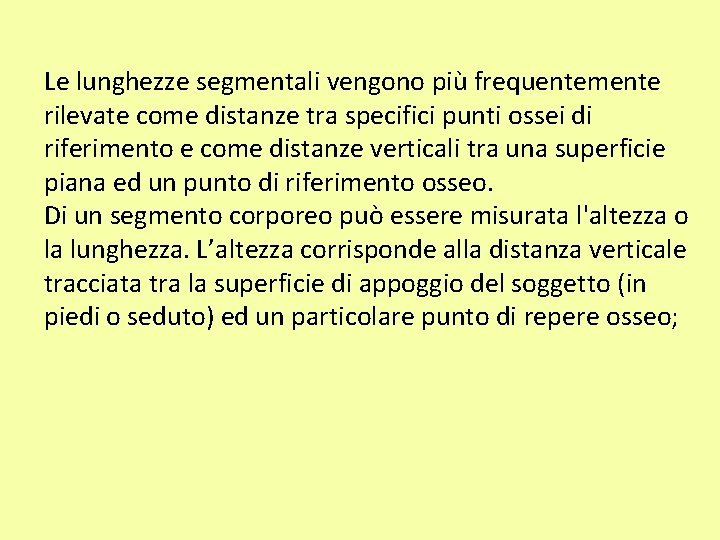 Le lunghezze segmentali vengono più frequentemente rilevate come distanze tra specifici punti ossei di riferimento e come distanze verticali tra una superficie piana ed un punto di riferimento osseo.
Di un segmento corporeo può essere misurata l'altezza o la lunghezza. L’altezza corrisponde alla distanza verticale tracciata tra la superficie di appoggio del soggetto (in piedi o seduto) ed un particolare punto di repere osseo;